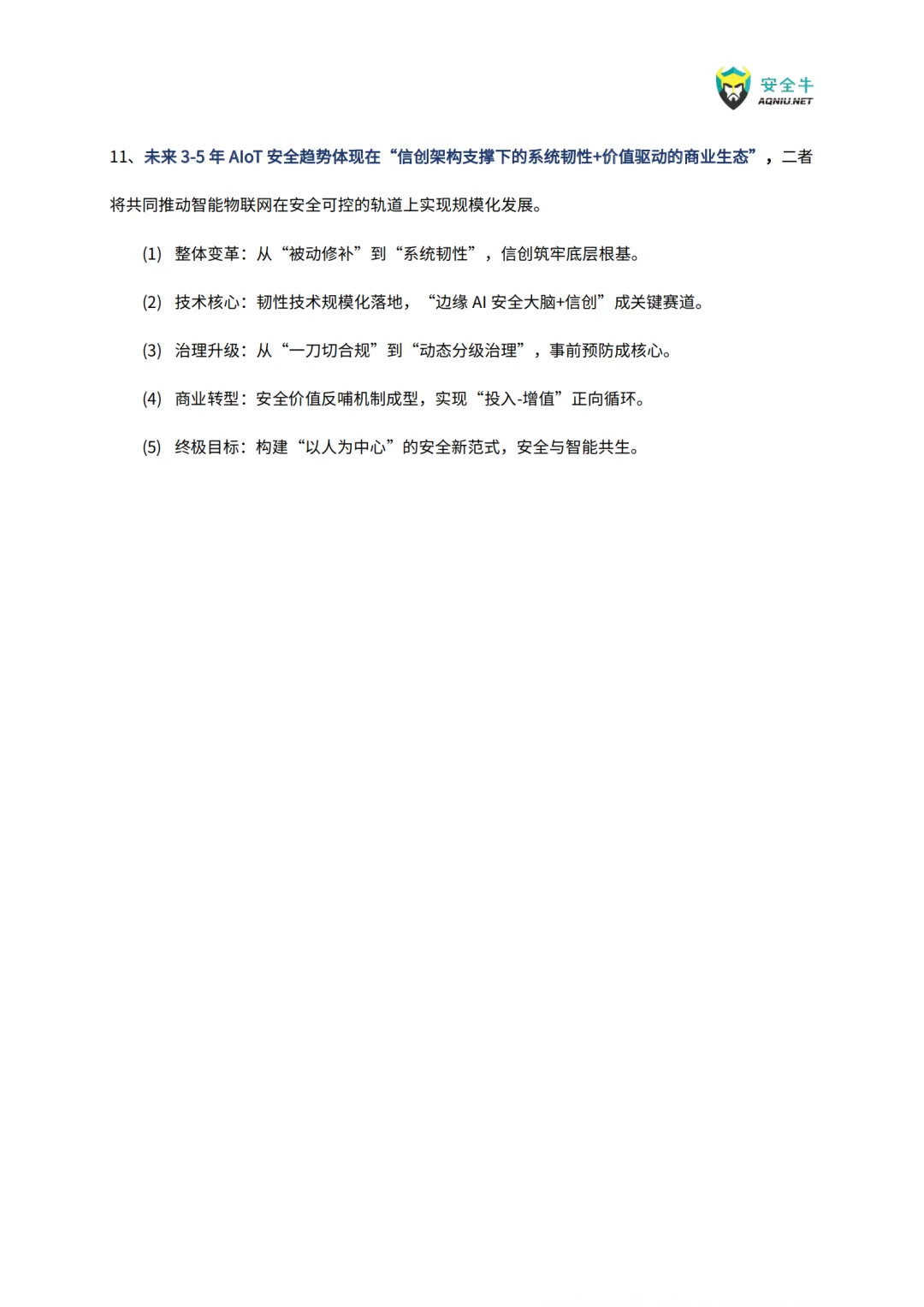 安全牛
AQNIU.NET

11、未来3-5年AIoT安全趋势体现在“信创架构支撑下的系统韧性+价值驱动的商业生态”，二者将共同推动智能物联网在安全可控的轨道上实现规模化发展。

(1) 整体变革：从“被动修补”到“系统韧性”，信创筑牢底层根基。

(2) 技术核心：韧性技术规模化落地，“边缘AI安全大脑+信创”成关键赛道。

(3) 治理升级：从“一刀切合规”到“动态分级治理”，事前预防成核心。

(4) 商业转型：安全价值反哺机制成型，实现“投入-增值”正向循环。

(5) 终极目标：构建“以人为中心”的安全新范式，安全与智能共生。